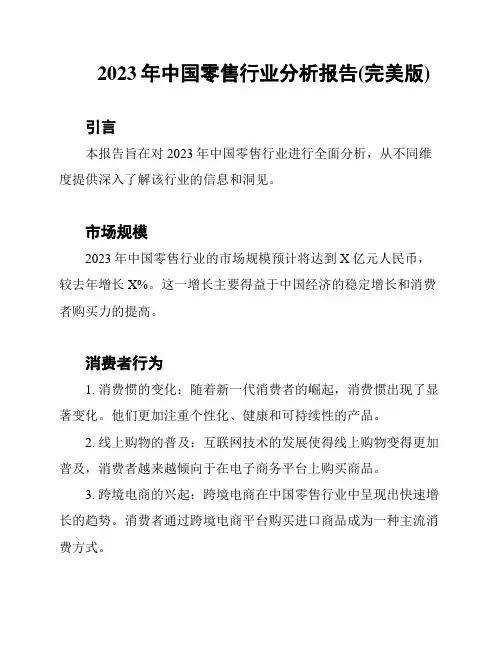 2023 年中国零售行业分析报告(完美版)

引言

本报告旨在对 2023 年中国零售行业进行全面分析，从不同维度提供深入了解该行业的信息和洞见。

市场规模

2023 年中国零售行业的市场规模预计将达到 X 亿元人民币，较去年增长 X%。这一增长主要得益于中国经济的稳定增长和消费者购买力的提高。

消费者行为

1. 消费惯的变化：随着新一代消费者的崛起，消费惯出现了显著变化。他们更加注重个性化、健康和可持续性的产品。

2. 线上购物的普及：互联网技术的发展使得线上购物变得更加普及，消费者越来越倾向于在电子商务平台上购买商品。

3. 跨境电商的兴起：跨境电商在中国零售行业中呈现出快速增长的趋势。消费者通过跨境电商平台购买进口商品成为一种主流消费方式。